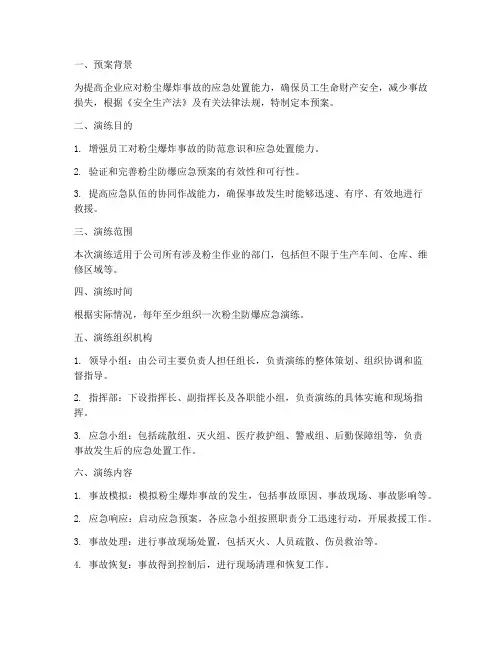 一、预案背景

为提高企业应对粉尘爆炸事故的应急处置能力，确保员工生命财产安全，减少事故损失，根据《安全生产法》及有关法律法规，特制定本预案。

二、演练目的

1. 增强员工对粉尘爆炸事故的防范意识和应急处置能力。

2. 验证和完善粉尘防爆应急预案的有效性和可行性。

3. 提高应急队伍的协同作战能力，确保事故发生时能够迅速、有序、有效地进行救援。

三、演练范围

本次演练适用于公司所有涉及粉尘作业的部门，包括但不限于生产车间、仓库、维修区域等。

四、演练时间

根据实际情况，每年至少组织一次粉尘防爆应急演练。

五、演练组织机构

1. 领导小组：由公司主要负责人担任组长，负责演练的整体策划、组织协调和监督指导。

2. 指挥部：下设指挥长、副指挥长及各职能小组，负责演练的具体实施和现场指挥。

3. 应急小组：包括疏散组、灭火组、医疗救护组、警戒组、后勤保障组等，负责事故发生后的应急处置工作。

六、演练内容

1. 事故模拟：模拟粉尘爆炸事故的发生，包括事故原因、事故现场、事故影响等。

2. 应急响应：启动应急预案，各应急小组按照职责分工迅速行动，开展救援工作。

3. 事故处理：进行事故现场处置，包括灭火、人员疏散、伤员救治等。

4. 事故恢复：事故得到控制后，进行现场清理和恢复工作。